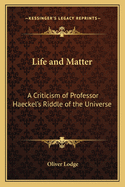 —KESSINGER'S LEGACY REPRINTS—

Life and Matter

A Criticism of Professor Haeckel's Riddle of the Universe

Oliver Lodge